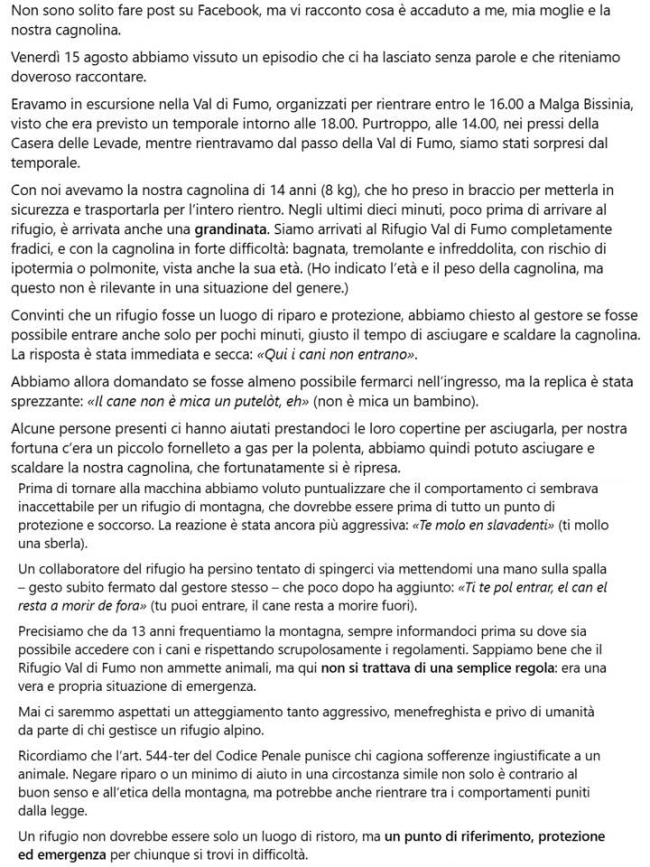 Non sono solito fare post su Facebook, ma vi racconto cosa è accaduto a me, mia moglie e la nostra cagnolina.

Venerdì 15 agosto abbiamo vissuto un episodio che ci ha lasciato senza parole e che riteniamo doveroso raccontare.

Eravamo in escursione nella Val di Fumo, organizzati per rientrare entro le 16.00 a Malga Bissinia, visto che era previsto un temporale intorno alle 18.00. Purtroppo, alle 14.00, nei pressi della Casera delle Levade, mentre rientravamo dal passo della Val di Fumo, siamo stati sorpresi dal temporale.

Con noi avevamo la nostra cagnolina di 14 anni (8 kg), che ho preso in braccio per metterla in sicurezza e trasportarla per l'intero rientro. Negli ultimi dieci minuti, poco prima di arrivare al rifugio, è arrivata anche una grandinata. Siamo arrivati al Rifugio Val di Fumo completamente fradici, e con la cagnolina in forte difficoltà: bagnata, tremolante e infreddolita, con rischio di ipotermia o polmonite, vista anche la sua età. (Ho indicato l'età e il peso della cagnolina, ma questo non è rilevante in una situazione del genere.)

Convinti che un rifugio fosse un luogo di riparo e protezione, abbiamo chiesto al gestore se fosse possibile entrare anche solo per pochi minuti, giusto il tempo di asciugare e scaldare la cagnolina. La risposta è stata immediata e secca: «Qui i cani non entrano».

Abbiamo allora domandato se fosse almeno possibile fermarci nell'ingresso, ma la replica è stata sprezzante: «Il cane non è mica un putelòt, eh» (non è mica un bambino).

Alcune persone presenti ci hanno aiutati prestandoci le loro copertine per asciugarla, per nostra fortuna c'era un piccolo fornelleto a gas per la polenta, abbiamo quindi potuto asciugare e scaldare la nostra cagnolina, che fortunatamente si è ripresa.

Prima di tornare alla macchina abbiamo voluto puntualizzare che il comportamento ci sembrava inaccettabile per un rifugio di montagna, che dovrebbe essere prima di tutto un punto di protezione e soccorso. La reazione è stata ancora più aggressiva: «Te molo en slavadenti» (ti mollo una sberla).

Un collaboratore del rifugio ha persino tentato di spingerci via mettendomi una mano sulla spalla – gesto subito fermato dal gestore stesso – che poco dopo ha aggiunto: «Ti te pol entrar, el can el resta a morir de fora» (tu puoi entrare, il cane resta a morire fuori).

Precisiamo che da 13 anni frequentiamo la montagna, sempre informandoci prima su dove sia possibile accedere con i cani e rispettando scrupolosamente i regolamenti. Sappiamo bene che il Rifugio Val di Fumo non ammette animali, ma qui non si trattava di una semplice regola: era una vera e propria situazione di emergenza.

Mai ci saremmo aspettati un atteggiamento tanto aggressivo, menefreghista e privo di umanità da parte di chi gestisce un rifugio alpino.

Ricordiamo che l'art. 544-ter del Codice Penale punisce chi cagiona sofferenze ingiustificate a un animale. Negare riparo o un minimo di aiuto in una circostanza simile non solo è contrario al buon senso e all'etica della montagna, ma potrebbe anche rientrare tra i comportamenti puniti dalla legge.

Un rifugio non dovrebbe essere solo un luogo di ristoro, ma un punto di riferimento, protezione ed emergenza per chiunque si trovi in difficoltà.